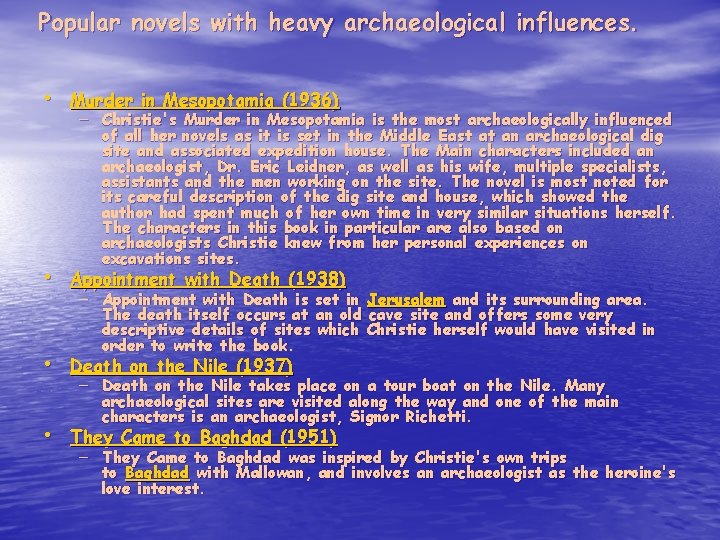 Popular novels with heavy archaeological influences.

• Murder in Mesopotamia (1936)
- Christie's Murder in Mesopotamia is the most archaeologically influenced of all her novels as it is set in the Middle East at an archaeological dig site and associated expedition house. The Main characters included an archaeologist, Dr. Eric Leidner, as well as his wife, multiple specialists, assistants and the men working on the site. The novel is most noted for its careful description of the dig site and house, which showed the author had spent much of her own time in very similar situations herself. The characters in this book in particular are also based on archaeologists Christie knew from her personal experiences on excavations sites.

• Appointment with Death (1938)
- Appointment with Death is set in Jerusalem and its surrounding area. The death itself occurs at an old cave site and offers some very descriptive details of sites which Christie herself would have visited in order to write the book.

• Death on the Nile (1937)
- Death on the Nile takes place on a tour boat on the Nile. Many archaeological sites are visited along the way and one of the main characters is an archaeologist, Signor Richetti.

• They Came to Baghdad (1951)
- They Came to Baghdad was inspired by Christie's own trips to Baghdad with Mallowan, and involves an archaeologist as the heroine's love interest.